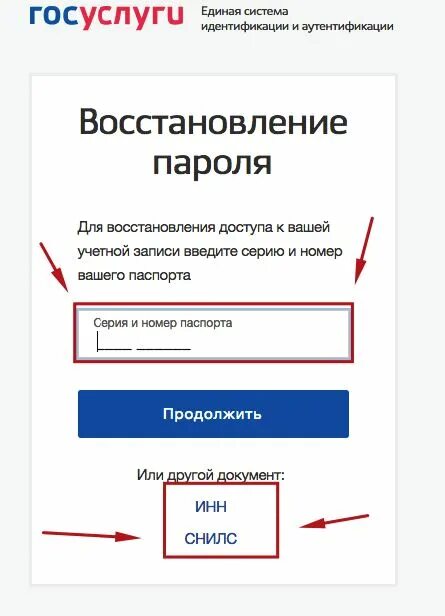 госуслуги
Единая система идентификации и аутентификации

Восстановление пароля

Для восстановления доступа к вашей учетной записи введите серию и номер вашего паспорта

Серия и номер паспорта

Продолжить

Или другой документ:

ИНН

СНИЛС